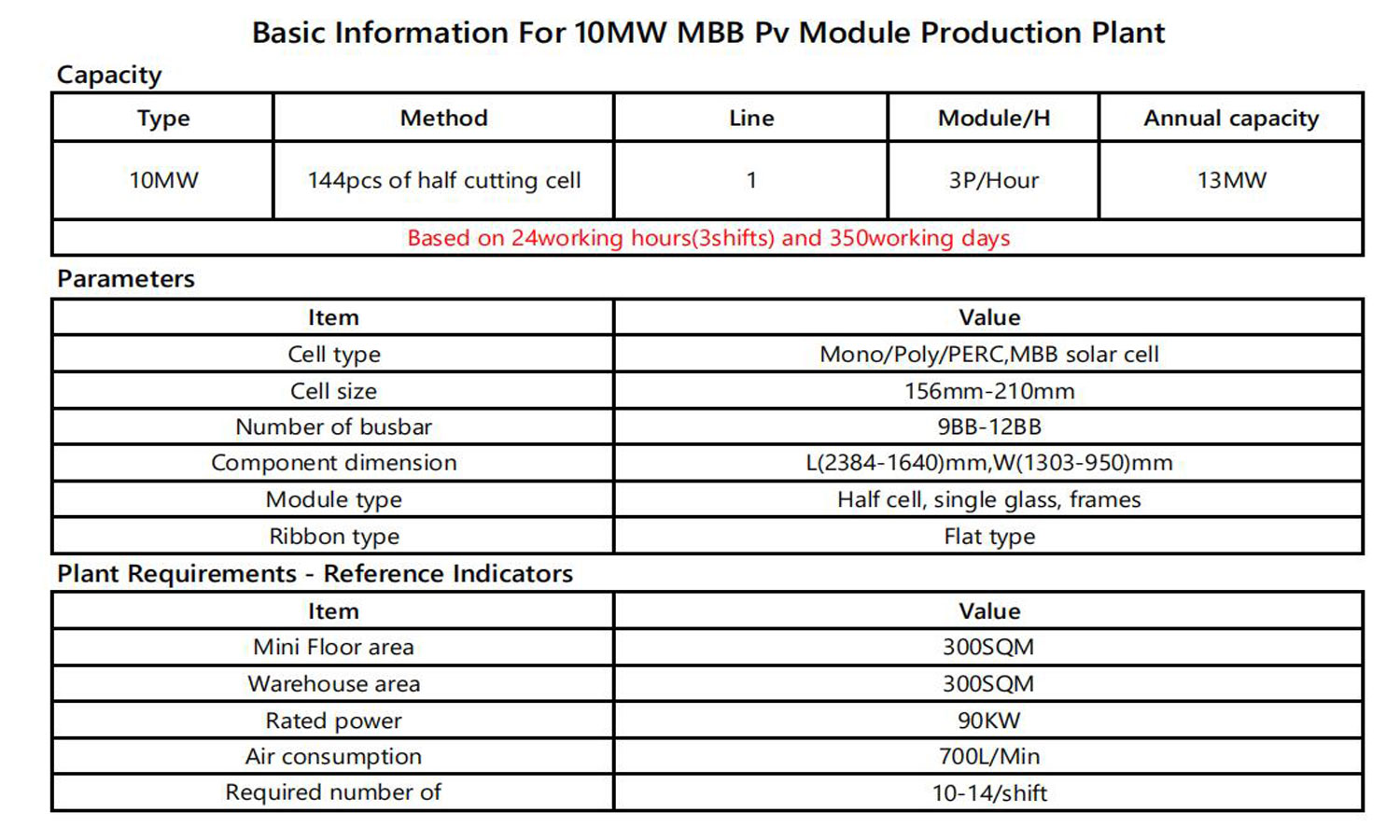 Basic Information For 10MW MBB Pv Module Production Plant

Capacity

| Type | Method | Line | Module/H | Annual capacity |
|---|---|---|---|---|
| 10MW | 144pcs of half cutting cell | 1 | 3P/Hour | 13MW |
| Based on 24working hours(3shifts) and 350working days | | | | |

Parameters

| Item | Value |
|---|---|
| Cell type | Mono/Poly/PERC,MBB solar cell |
| Cell size | 156mm-210mm |
| Number of busbar | 9BB-12BB |
| Component dimension | L(2384-1640)mm,W(1303-950)mm |
| Module type | Half cell, single glass, frames |
| Ribbon type | Flat type |

Plant Requirements - Reference Indicators

| Item | Value |
|---|---|
| Mini Floor area | 300SQM |
| Warehouse area | 300SQM |
| Rated power | 90KW |
| Air consumption | 700L/Min |
| Required number of | 10-14/shift |